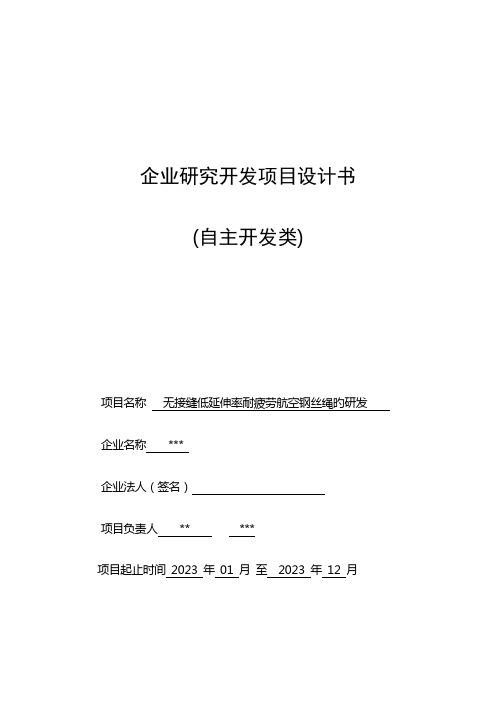 企业研究开发项目设计书

(自主开发类)

项目名称 无接缝低延伸率耐疲劳航空钢丝绳的研发

企业名称 ***

企业法人（签名）

项目负责人 ** ***

项目起止时间 2023 年 01 月 至 2023 年 12 月